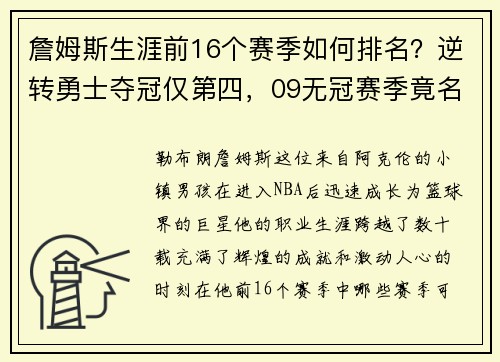 詹姆斯生涯前16个赛季如何排名？逆转勇士夺冠仅第四，09无冠赛季竟名

勒布朗詹姆斯这位来自阿克伦的小镇男孩在进入NBA后迅速成长为篮球界的巨星他的职业生涯跨越了数十载充满了辉煌的成就和激动人心的时刻在他前16个赛季中哪些赛季可